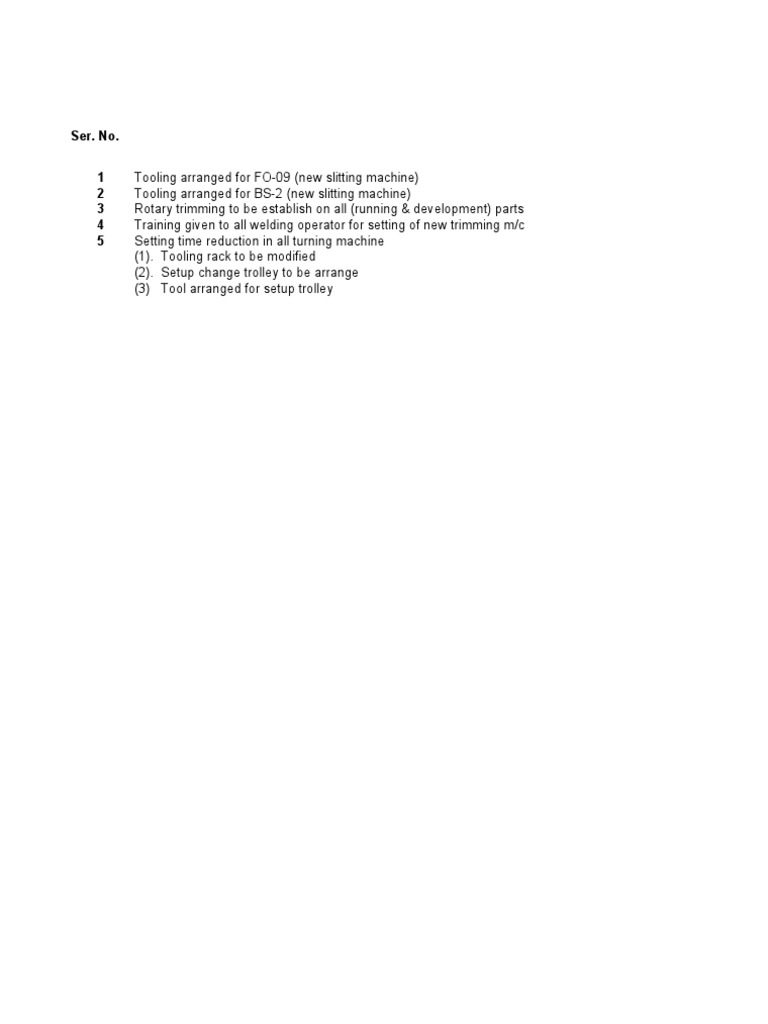 Ser. No.

1 Tooling arranged for FO-09 (new slitting machine)
2 Tooling arranged for BS-2 (new slitting machine)
3 Rotary trimming to be establish on all (running & development) parts
4 Training given to all welding operator for setting of new trimming m/c
5 Setting time reduction in all turning machine
(1). Tooling rack to be modified
(2). Setup change trolley to be arrange
(3) Tool arranged for setup trolley